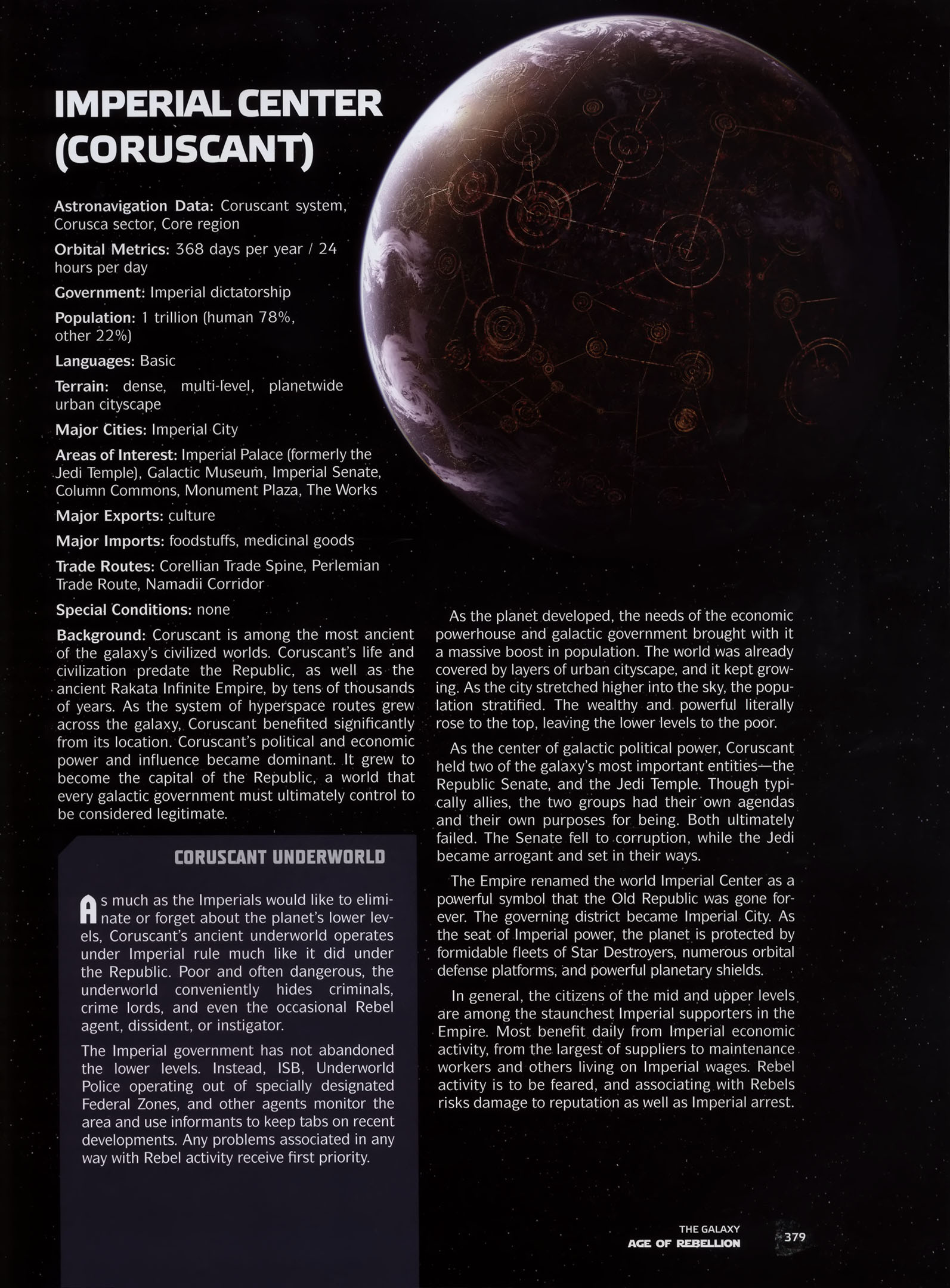 IMPERIAL CENTER (CORUSCANT)

Astronavigation Data: Coruscant system, Corusca sector, Core region

Orbital Metrics: 368 days per year / 24 hours per day

Government: Imperial dictatorship

Population: 1 trillion (human 78%, other 22%)

Languages: Basic

Terrain: dense, multi-level, planetwide urban cityscape

Major Cities: Imperial City

Areas of Interest: Imperial Palace (formerly the Jedi Temple), Galactic Museum, Imperial Senate, Column Commons, Monument Plaza, The Works

Major Exports: culture

Major Imports: foodstuffs, medicinal goods

Trade Routes: Corellian Trade Spine, Perlemian Trade Route, Namadii Corridor

Special Conditions: none

Background: Coruscant is among the most ancient of the galaxy's civilized worlds. Coruscant's life and civilization predate the Republic, as well as the ancient Rakata Infinite Empire, by tens of thousands of years. As the system of hyperspace routes grew across the galaxy, Coruscant benefited significantly from its location. Coruscant's political and economic power and influence became dominant. It grew to become the capital of the Republic, a world that every galactic government must ultimately control to be considered legitimate.

CORUSCANT UNDERWORLD

As much as the Imperials would like to eliminate or forget about the planet's lower levels, Coruscant's ancient underworld operates under Imperial rule much like it did under the Republic. Poor and often dangerous, the underworld conveniently hides criminals, crime lords, and even the occasional Rebel agent, dissident, or instigator.

The Imperial government has not abandoned the lower levels. Instead, ISB, Underworld Police operating out of specially designated Federal Zones, and other agents monitor the area and use informants to keep tabs on recent developments. Any problems associated in any way with Rebel activity receive first priority.

As the planet developed, the needs of the economic powerhouse and galactic government brought with it a massive boost in population. The world was already covered by layers of urban cityscape, and it kept growing. As the city stretched higher into the sky, the population stratified. The wealthy and powerful literally rose to the top, leaving the lower levels to the poor.

As the center of galactic political power, Coruscant held two of the galaxy's most important entities—the Republic Senate, and the Jedi Temple. Though typically allies, the two groups had their own agendas and their own purposes for being. Both ultimately failed. The Senate fell to corruption, while the Jedi became arrogant and set in their ways.

The Empire renamed the world Imperial Center as a powerful symbol that the Old Republic was gone forever. The governing district became Imperial City. As the seat of Imperial power, the planet is protected by formidable fleets of Star Destroyers, numerous orbital defense platforms, and powerful planetary shields.

In general, the citizens of the mid and upper levels are among the staunchest Imperial supporters in the Empire. Most benefit daily from Imperial economic activity, from the largest of suppliers to maintenance workers and others living on Imperial wages. Rebel activity is to be feared, and associating with Rebels risks damage to reputation as well as Imperial arrest.

THE GALAXY
AGE OF REBELLION
379